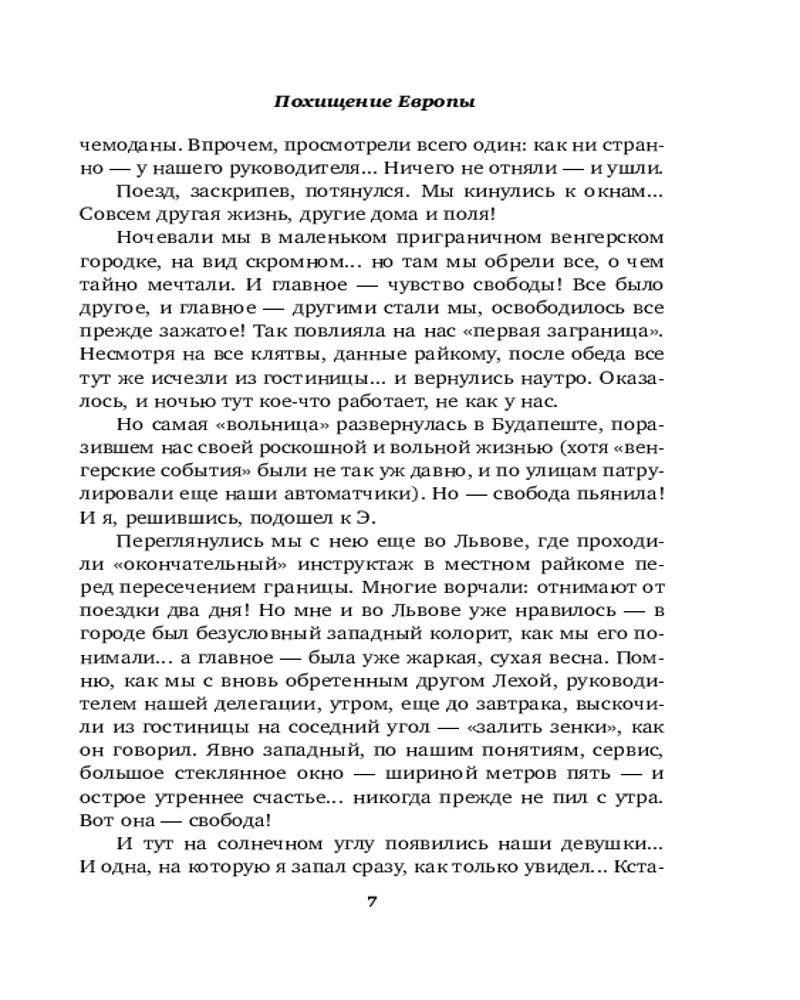 Похищение Европы

чемоданы. Впрочем, просмотрели всего один: как ни странно — у нашего руководителя... Ничего не отняли — и ушли.

Поезд, заскрипев, потянулся. Мы кинулись к окнам... Совсем другая жизнь, другие дома и поля!

Ночевали мы в маленьком приграничном венгерском городке, на вид скромном... но там мы обрели все, о чем тайно мечтали. И главное — чувство свободы! Все было другое, и главное — другими стали мы, освободилось все прежде зажатое! Так повлияла на нас «первая заграница». Несмотря на все клятвы, данные райкому, после обеда все тут же исчезли из гостиницы... и вернулись наутро. Оказалось, и ночью тут кое-что работает, не как у нас.

Но самая «вольница» развернулась в Будапеште, поразившем нас своей роскошной и вольной жизнью (хотя «венгерские события» были не так уж давно, и по улицам патрулировали еще наши автоматчики). Но — свобода пьянила! И я, решившись, подошел к Э.

Переглянулись мы с нею еще во Львове, где проходили «окончательный» инструктаж в местном райкоме перед пересечением границы. Многие ворчали: отнимают от поездки два дня! Но мне и во Львове уже нравилось — в городе был безусловный западный колорит, как мы его понимали... а главное — была уже жаркая, сухая весна. Помню, как мы с вновь обретенным другом Лехой, руководителем нашей делегации, утром, еще до завтрака, выскочили из гостиницы на соседний угол — «залить зенки», как он говорил. Явно западный, по нашим понятиям, сервис, большое стеклянное окно — шириной метров пять — и острое утреннее счастье... никогда прежде не пил с утра. Вот она — свобода!

И тут на солнечном углу появились наши девушки... И одна, на которую я запал сразу, как только увидел... Кста-

7